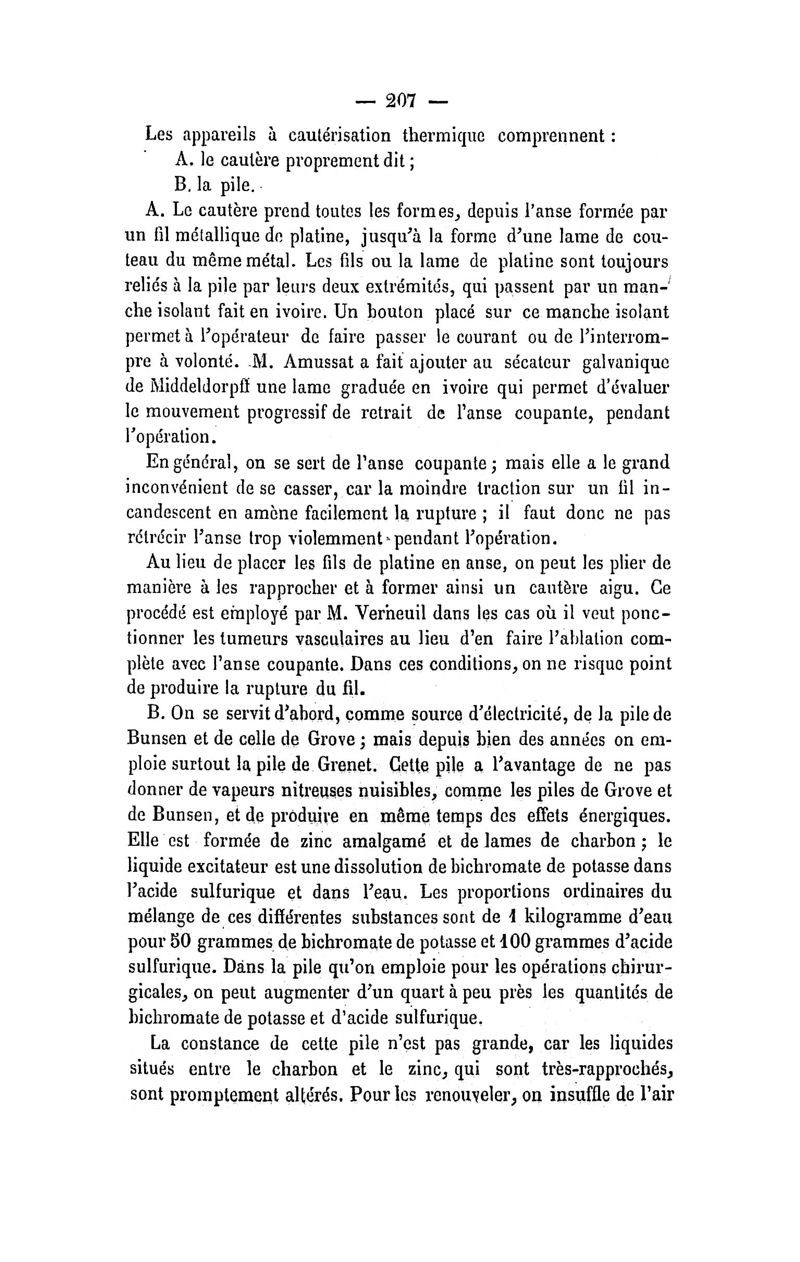 — 207 —

Les appareils à cautérisation thermique comprennent :
A. le cautère proprement dit ;
B. la pile.

A. Le cautère prend toutes les formes, depuis l'anse formée par un fil métallique de platine, jusqu'à la forme d'une lame de couteau du même métal. Les fils ou la lame de platine sont toujours reliés à la pile par leurs deux extrémités, qui passent par un manche isolant fait en ivoire. Un bouton placé sur ce manche isolant permet à l'opérateur de faire passer le courant ou de l'interrompre à volonté. M. Amussat a fait ajouter au sécateur galvanique de Middeldorpff une lame graduée en ivoire qui permet d'évaluer le mouvement progressif de retrait de l'anse coupante, pendant l'opération.

En général, on se sert de l'anse coupante ; mais elle a le grand inconvénient de se casser, car la moindre traction sur un fil incandescent en amène facilement la rupture ; il faut donc ne pas rétrécir l'anse trop violemment pendant l'opération.

Au lieu de placer les fils de platine en anse, on peut les plier de manière à les rapprocher et à former ainsi un cautère aigu. Ce procédé est employé par M. Verneuil dans les cas où il veut ponctionner les tumeurs vasculaires au lieu d'en faire l'ablation complète avec l'anse coupante. Dans ces conditions, on ne risque point de produire la rupture du fil.

B. On se servit d'abord, comme source d'électricité, de la pile de Bunsen et de celle de Grove ; mais depuis bien des années on emploie surtout la pile de Grenet. Cette pile a l'avantage de ne pas donner de vapeurs nitreuses nuisibles, comme les piles de Grove et de Bunsen, et de produire en même temps des effets énergiques. Elle est formée de zinc amalgamé et de lames de charbon ; le liquide excitateur est une dissolution de bichromate de potasse dans l'acide sulfurique et dans l'eau. Les proportions ordinaires du mélange de ces différentes substances sont de 1 kilogramme d'eau pour 50 grammes de bichromate de potasse et 100 grammes d'acide sulfurique. Dans la pile qu'on emploie pour les opérations chirurgicales, on peut augmenter d'un quart à peu près les quantités de bichromate de potasse et d'acide sulfurique.

La constance de cette pile n'est pas grande, car les liquides situés entre le charbon et le zinc, qui sont très-rapprochés, sont promptement altérés. Pour les renouveler, on insuffle de l'air